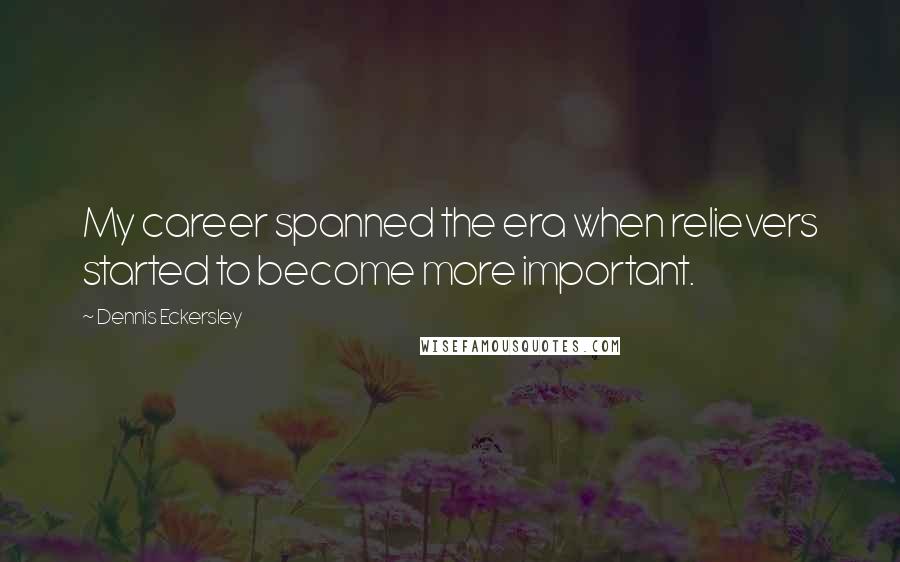 My career spanned the era when relievers started to become more important.

~ Dennis Eckersley

WISEFAMOUSQUOTES.COM